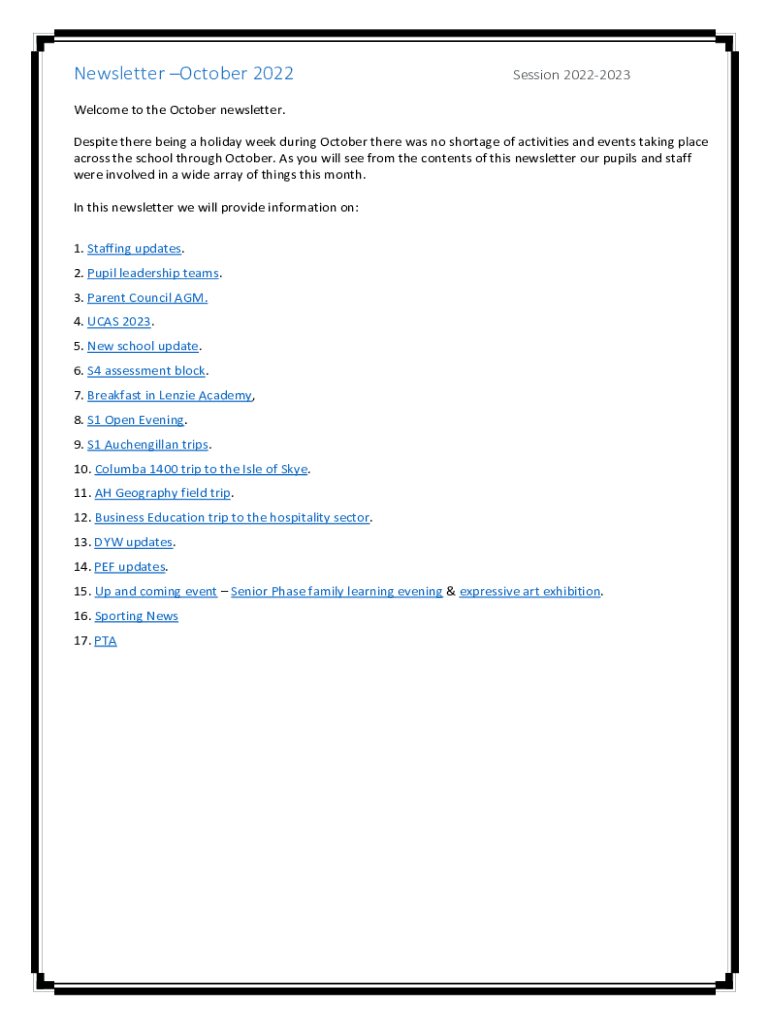 Newsletter –October 2022

Session 2022-2023

Welcome to the October newsletter.

Despite there being a holiday week during October there was no shortage of activities and events taking place across the school through October. As you will see from the contents of this newsletter our pupils and staff were involved in a wide array of things this month.

In this newsletter we will provide information on:

1. Staffing updates.
2. Pupil leadership teams.
3. Parent Council AGM.
4. UCAS 2023.
5. New school update.
6. S4 assessment block.
7. Breakfast in Lenzie Academy,
8. S1 Open Evening.
9. S1 Auchengillan trips.
10. Columba 1400 trip to the Isle of Skye.
11. AH Geography field trip.
12. Business Education trip to the hospitality sector.
13. DYW updates.
14. PEF updates.
15. Up and coming event – Senior Phase family learning evening & expressive art exhibition.
16. Sporting News
17. PTA